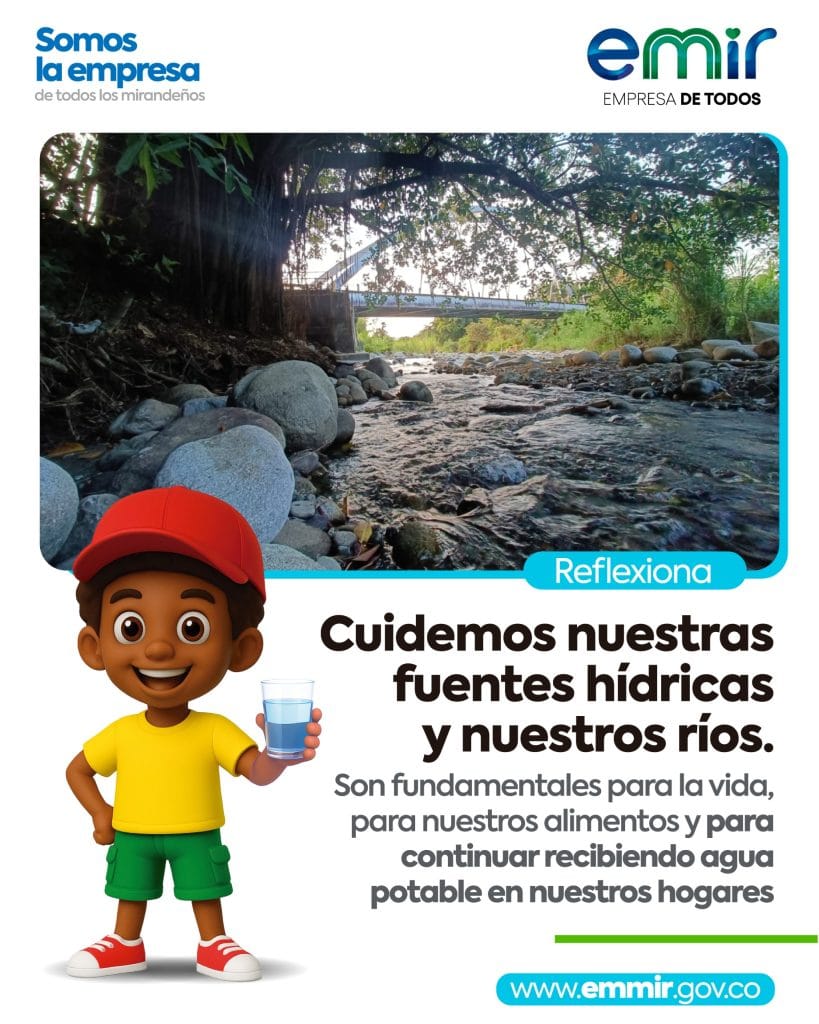 Somos
la empresa
de todos los mirandeños

emir
EMPRESA DE TODOS

Reflexiona

Cuidemos nuestras fuentes hídricas y nuestros ríos.

Son fundamentales para la vida, para nuestros alimentos y para continuar recibiendo agua potable en nuestros hogares

www.emmir.gov.co